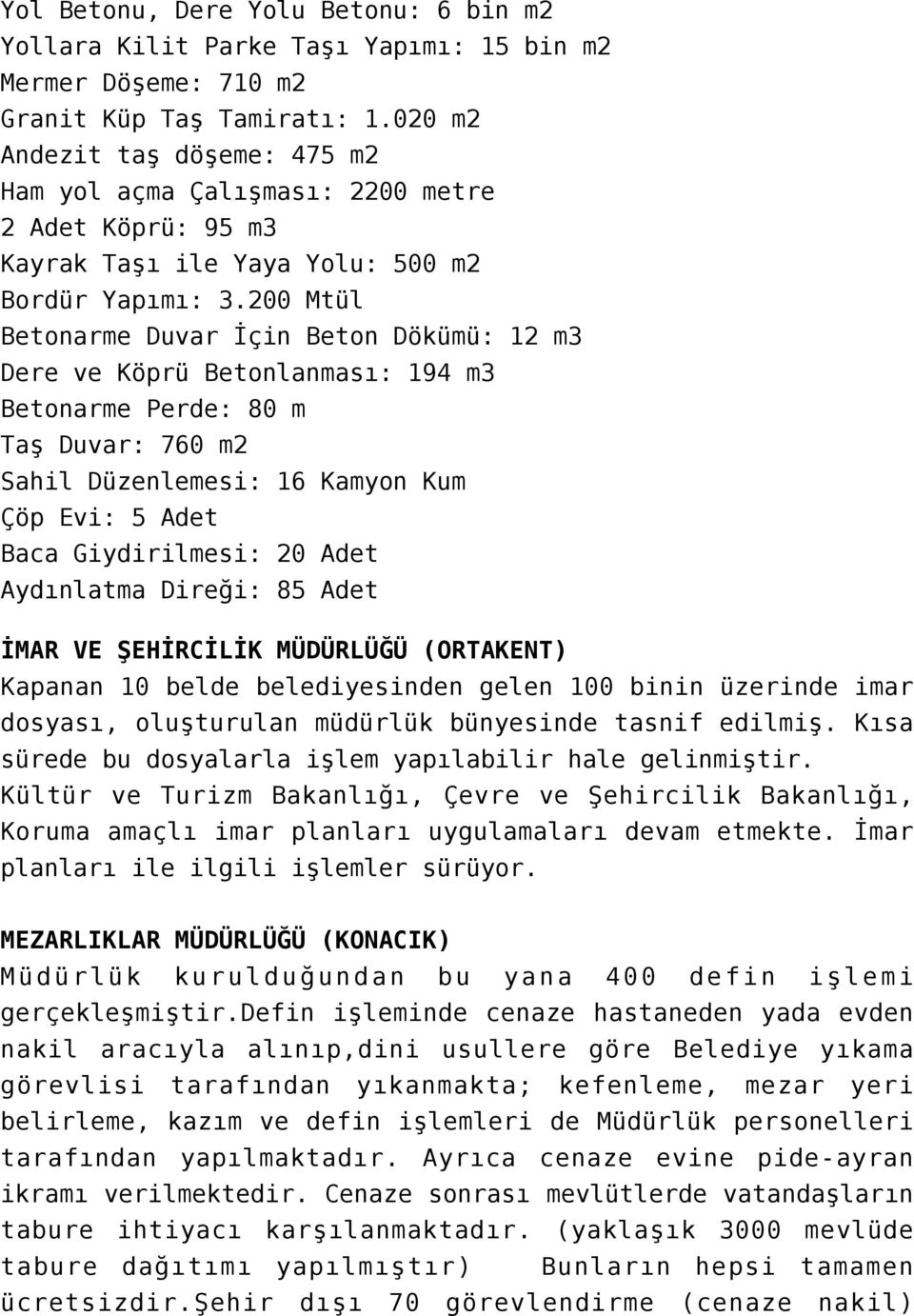 Yol Betonu, Dere Yolu Betonu: 6 bin m2
Yollara Kilit Parke Taşı Yapımı: 15 bin m2
Mermer Döşeme: 710 m2
Granit Küp Taş Tamiratı: 1.020 m2
Andezit taş döşeme: 475 m2
Ham yol açma Çalışması: 2200 metre
2 Adet Köprü: 95 m3
Kayrak Taşı ile Yaya Yolu: 500 m2
Bordür Yapımı: 3.200 Mtül
Betonarme Duvar İçin Beton Dökümü: 12 m3
Dere ve Köprü Betonlanması: 194 m3
Betonarme Perde: 80 m
Taş Duvar: 760 m2
Sahil Düzenlemesi: 16 Kamyon Kum
Çöp Evi: 5 Adet
Baca Giydirilmesi: 20 Adet
Aydınlatma Direği: 85 Adet

İMAR VE ŞEHİRCİLİK MÜDÜRLÜĞÜ (ORTAKENT)
Kapanan 10 belde belediyesinden gelen 100 binin üzerinde imar dosyası, oluşturulan müdürlük bünyesinde tasnif edilmiş. Kısa sürede bu dosyalarla işlem yapılabilir hale gelinmiştir. Kültür ve Turizm Bakanlığı, Çevre ve Şehircilik Bakanlığı, Koruma amaçlı imar planları uygulamaları devam etmekte. İmar planları ile ilgili işlemler sürüyor.

MEZARLIKLAR MÜDÜRLÜĞÜ (KONACIK)
Müdürlük kurulduğundan bu yana 400 defin işlemi gerçekleşmiştir.Defin işleminde cenaze hastaneden yada evden nakil aracıyla alınıp,dini usullere göre Belediye yıkama görevlisi tarafından yıkanmakta; kefenleme, mezar yeri belirleme, kazım ve defin işlemleri de Müdürlük personelleri tarafından yapılmaktadır. Ayrıca cenaze evine pide-ayran ikramı verilmektedir. Cenaze sonrası mevlütlerde vatandaşların tabure ihtiyacı karşılanmaktadır. (yaklaşık 3000 mevlüde tabure dağıtımı yapılmıştır) Bunların hepsi tamamen ücretsizdir.Şehir dışı 70 görevlendirme (cenaze nakil)